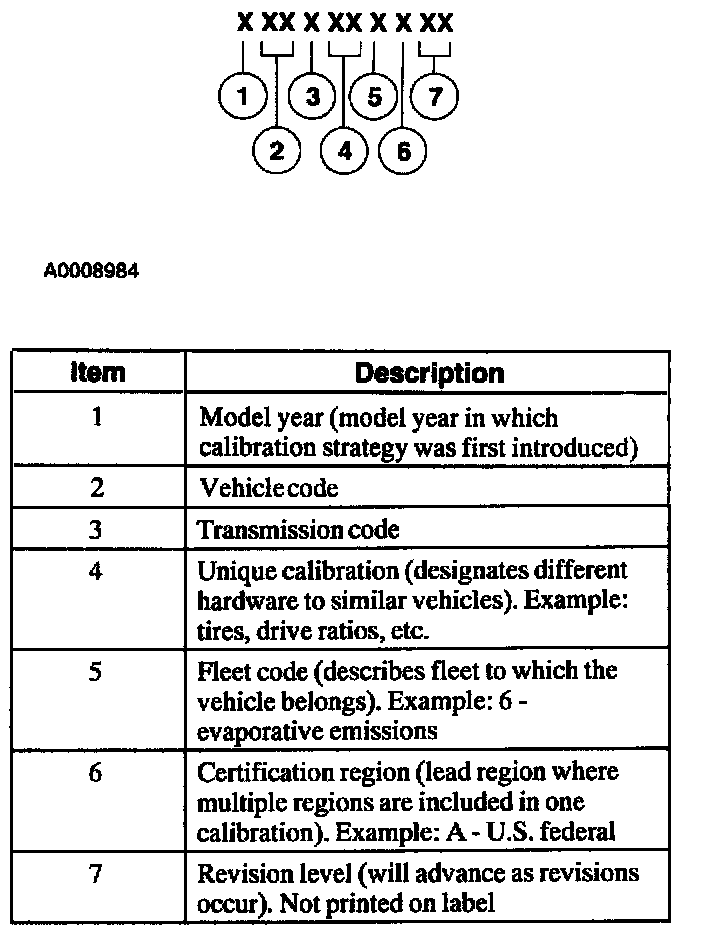 X XX X XX X X XX

1 3 5 7

2 4 6

A0008984

| Item | Description |
|---|---|
| 1 | Model year (model year in which calibration strategy was first introduced) |
| 2 | Vehicle code |
| 3 | Transmission code |
| 4 | Unique calibration (designates different hardware to similar vehicles). Example: tires, drive ratios, etc. |
| 5 | Fleet code (describes fleet to which the vehicle belongs). Example: 6 - evaporative emissions |
| 6 | Certification region (lead region where multiple regions are included in one calibration). Example: A - U.S. federal |
| 7 | Revision level (will advance as revisions occur). Not printed on label |